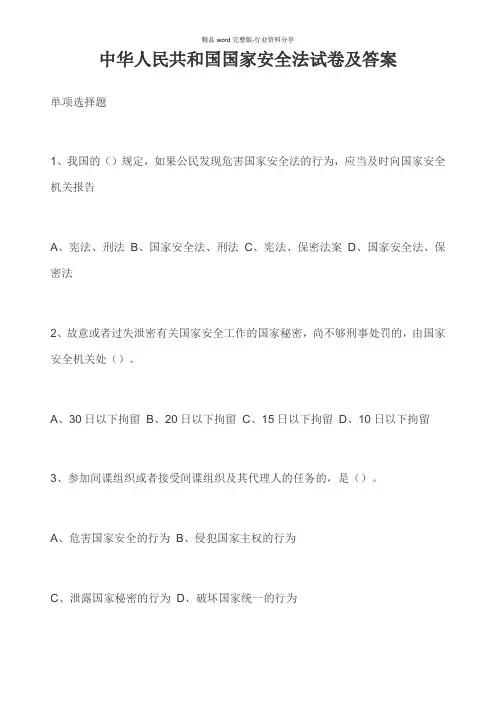 精品 word 完整版-行业资料分享

中华人民共和国国家安全法试卷及答案

单项选择题

1、我国的（）规定，如果公民发现危害国家安全法的行为，应当及时向国家安全机关报告

A、宪法、刑法 B、国家安全法、刑法 C、宪法、保密法案 D、国家安全法、保密法

2、故意或者过失泄密有关国家安全工作的国家秘密，尚不够刑事处罚的，由国家安全机关处（）。

A、30 日以下拘留 B、20 日以下拘留 C、15 日以下拘留 D、10 日以下拘留

3、参加间谍组织或者接受间谍组织及其代理人的任务的，是（）。

A、危害国家安全的行为 B、侵犯国家主权的行为

C、泄露国家秘密的行为 D、破坏国家统一的行为